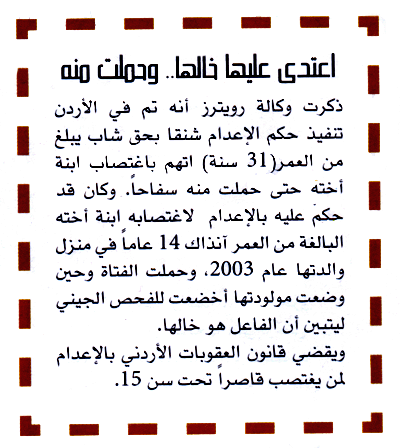 اعتدى عليها خالها.. وحملت منه

ذكرت وكالة رويترز أنه تم في الأردن تنفيذ حكم الإعدام شنقا بحق شاب يبلغ من العمر(31 سنة) اتهم باغتصاب ابنة أخته حتى حملت منه سفاحاً. وكان قد حكم عليه بالإعدام لاغتصابه ابنة أخته البالغة من العمر آنذاك 14 عاماً في منزل والدتها عام 2003، وحملت الفتاة وحين وضعت مولودتها أخضعت للفحص الجيني ليتبين أن الفاعل هو خالها.

ويقضي قانون العقوبات الأردني بالإعدام لمن يغتصب قاصراً تحت سن 15.